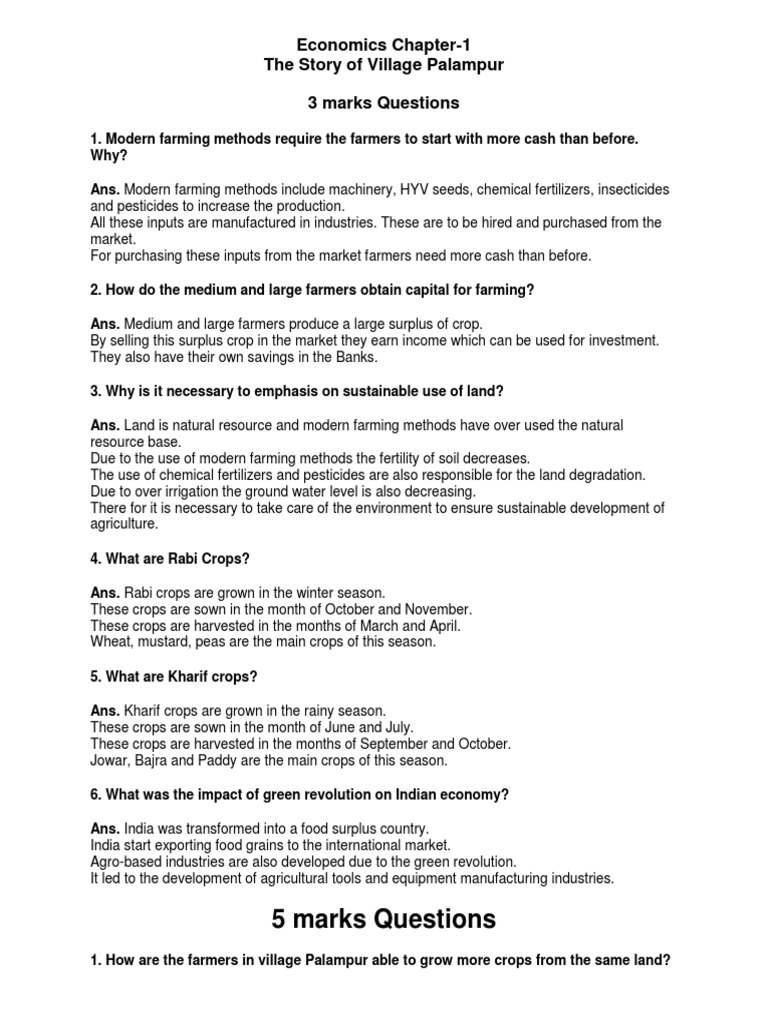 Economics Chapter-1
The Story of Village Palampur

3 marks Questions

1. Modern farming methods require the farmers to start with more cash than before. Why?

Ans. Modern farming methods include machinery, HYV seeds, chemical fertilizers, insecticides and pesticides to increase the production.
All these inputs are manufactured in industries. These are to be hired and purchased from the market.
For purchasing these inputs from the market farmers need more cash than before.

2. How do the medium and large farmers obtain capital for farming?

Ans. Medium and large farmers produce a large surplus of crop.
By selling this surplus crop in the market they earn income which can be used for investment.
They also have their own savings in the Banks.

3. Why is it necessary to emphasis on sustainable use of land?

Ans. Land is natural resource and modern farming methods have over used the natural resource base.
Due to the use of modern farming methods the fertility of soil decreases.
The use of chemical fertilizers and pesticides are also responsible for the land degradation.
Due to over irrigation the ground water level is also decreasing.
There for it is necessary to take care of the environment to ensure sustainable development of agriculture.

4. What are Rabi Crops?

Ans. Rabi crops are grown in the winter season.
These crops are sown in the month of October and November.
These crops are harvested in the months of March and April.
Wheat, mustard, peas are the main crops of this season.

5. What are Kharif crops?

Ans. Kharif crops are grown in the rainy season.
These crops are sown in the month of June and July.
These crops are harvested in the months of September and October.
Jowar, Bajra and Paddy are the main crops of this season.

6. What was the impact of green revolution on Indian economy?

Ans. India was transformed into a food surplus country.
India start exporting food grains to the international market.
Agro-based industries are also developed due to the green revolution.
It led to the development of agricultural tools and equipment manufacturing industries.

5 marks Questions

1. How are the farmers in village Palampur able to grow more crops from the same land?